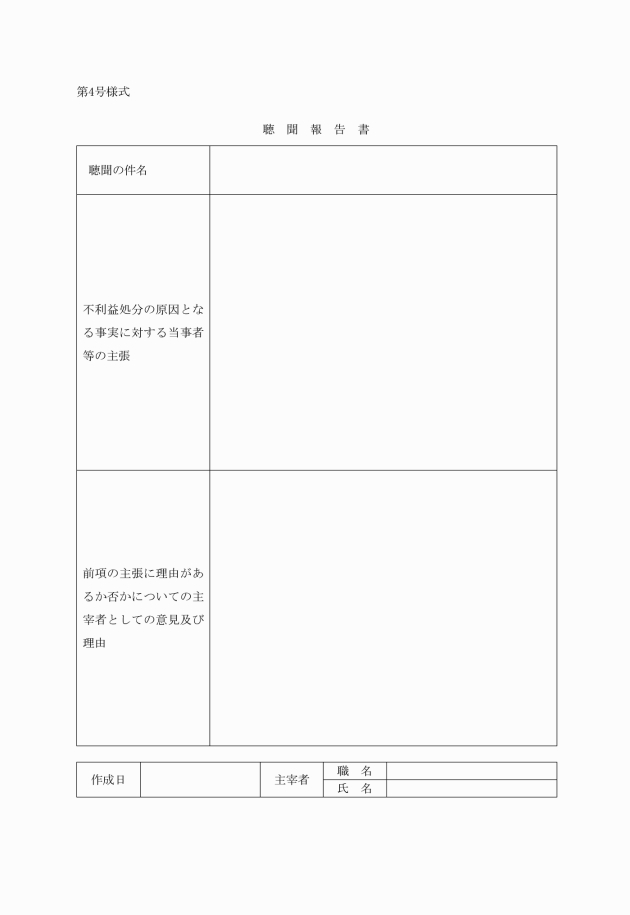 第4号様式

聴　聞　報　告　書

| 聴聞の件名 | |
|---|---|
| 不利益処分の原因となる事実に対する当事者等の主張 | |
| 前項の主張に理由があるか否かについての主宰者としての意見及び理由 | |

| 作成日 | | 主宰者 | 職　名 | |
|---|---|---|---|---|
| | | | 氏　名 | |